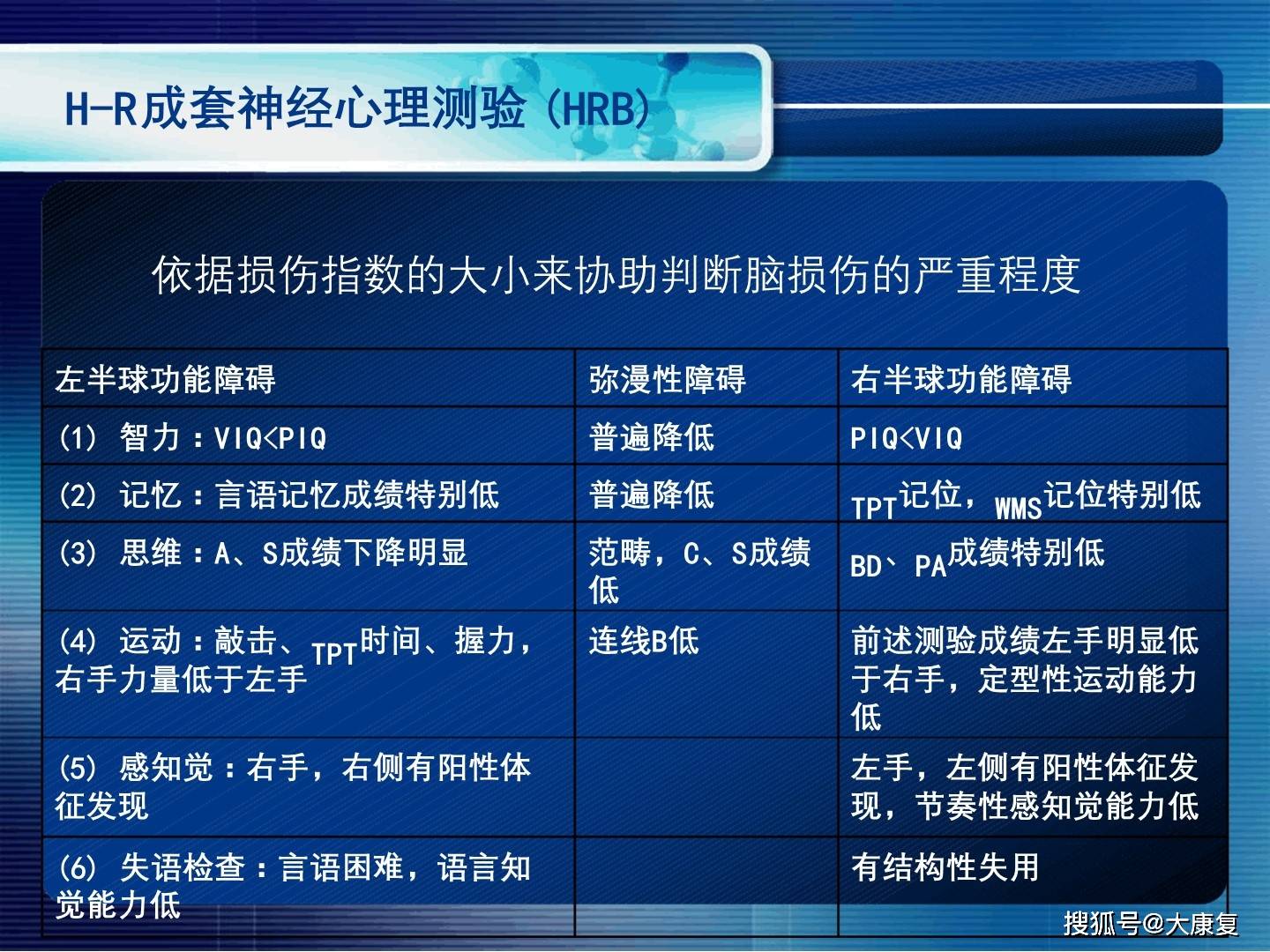 H-R成套神经心理测验（HRB）

依据损伤指数的大小来协助判断脑损伤的严重程度

| 左半球功能障碍 | 弥漫性障碍 | 右半球功能障碍 |
|---|---|---|
| (1) 智力：VIQ<PIQ | 普遍降低 | PIQ<VIQ |
| (2) 记忆：言语记忆成绩特别低 | 普遍降低 | TPT记位，WMS记位特别低 |
| (3) 思维：A、S成绩下降明显 | 范畴，C、S成绩低 | BD、PA成绩特别低 |
| (4) 运动：敲击、TPT时间、握力，右手力量低于左手 | 连线B低 | 前述测验成绩左手明显低于右手，定型性运动能力低 |
| (5) 感知觉：右手，右侧有阳性体征发现 | | 左手，左侧有阳性体征发现，节奏性感知觉能力低 |
| (6) 失语检查：言语困难，语言知觉能力低 | | 有结构性失用 |

搜狐号@大康复